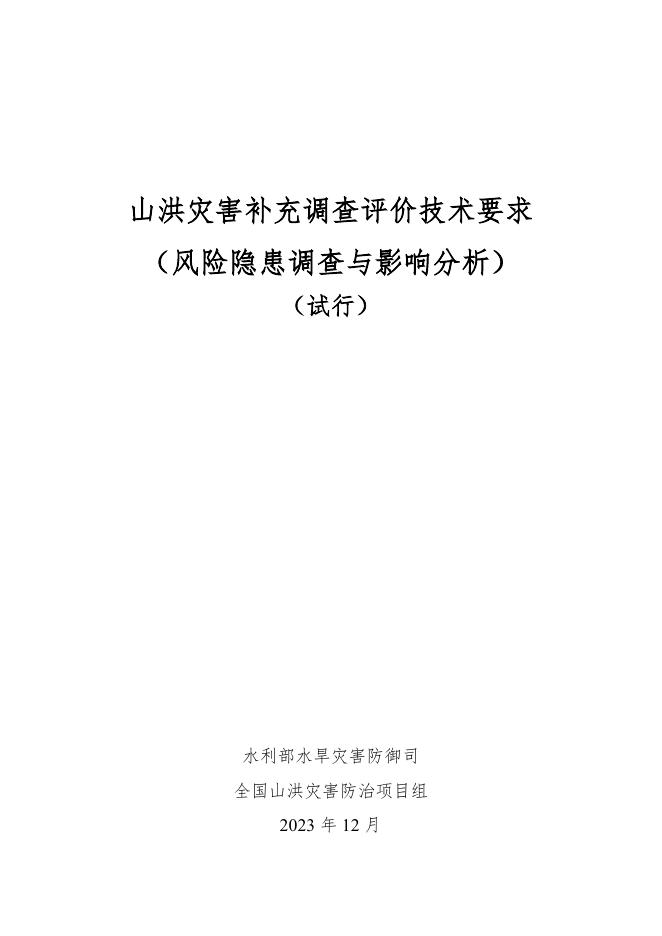 山洪灾害补充调查评价技术要求
（风险隐患调查与影响分析）
（试行）

水利部水旱灾害防御司
全国山洪灾害防治项目组
2023 年 12 月